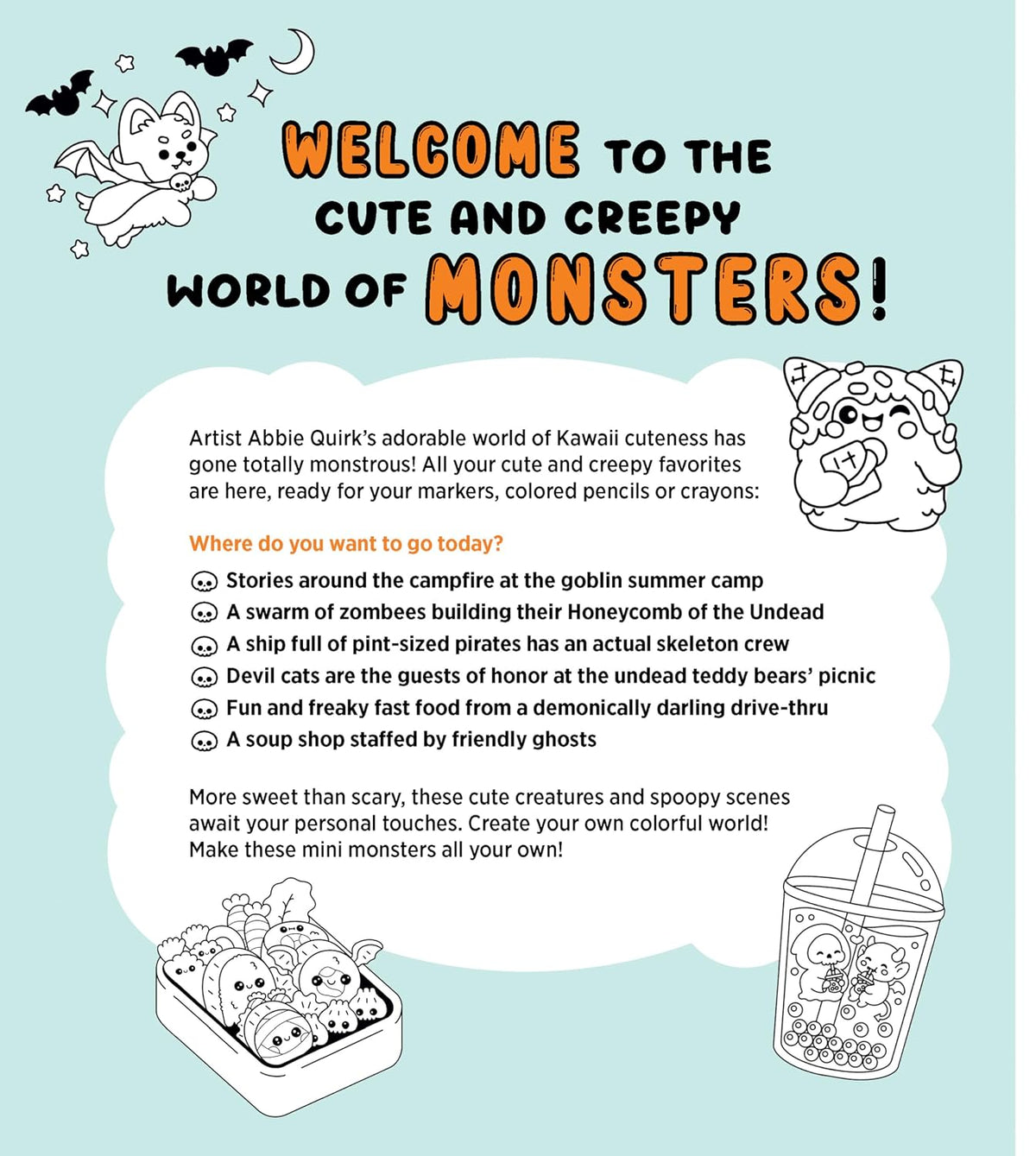 WELCOME TO THE CUTE AND CREEPY WORLD OF MONSTERS!

Artist Abbie Quirk's adorable world of Kawaii cuteness has gone totally monstrous! All your cute and creepy favorites are here, ready for your markers, colored pencils or crayons:

Where do you want to go today?

Stories around the campfire at the goblin summer camp
A swarm of zombees building their Honeycomb of the Undead
A ship full of pint-sized pirates has an actual skeleton crew
Devil cats are the guests of honor at the undead teddy bears' picnic
Fun and freaky fast food from a demonically darling drive-thru
A soup shop staffed by friendly ghosts

More sweet than scary, these cute creatures and spoopy scenes await your personal touches. Create your own colorful world! Make these mini monsters all your own!